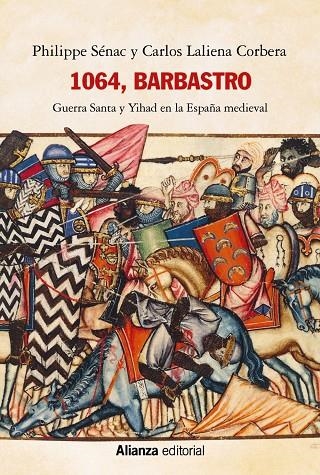 Philippe Sénac y Carlos Laliena Corbera

1064, BARBASTRO

Guerra Santa y Yihad en la España medieval

Alianza editorial